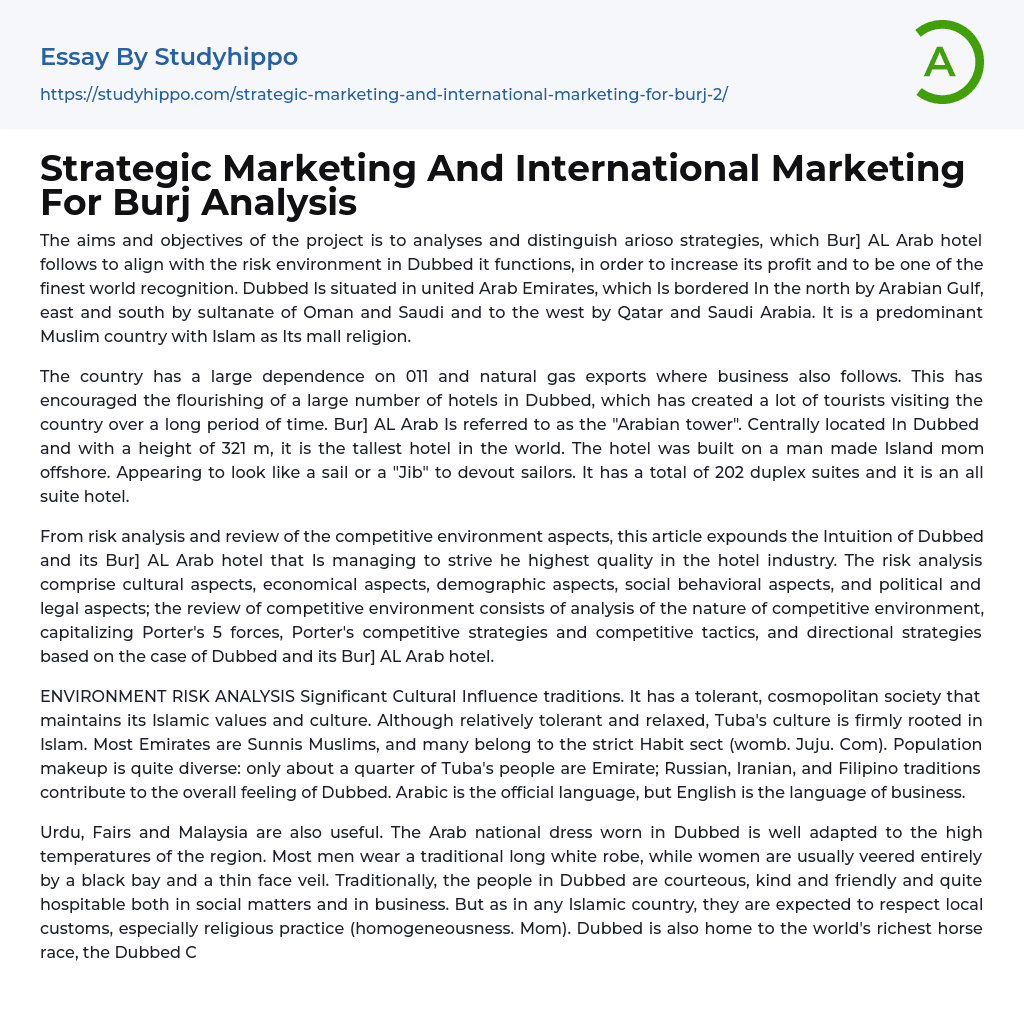 Essay By Studyhippo
https://studyhippo.com/strategic-marketing-and-international-marketing-for-burj-2/

A

Strategic Marketing And International Marketing For Burj Analysis

The aims and objectives of the project is to analyses and distinguish arioso strategies, which Bur] AL Arab hotel follows to align with the risk environment in Dubbed it functions, in order to increase its profit and to be one of the finest world recognition. Dubbed Is situated in united Arab Emirates, which Is bordered In the north by Arabian Gulf, east and south by sultanate of Oman and Saudi and to the west by Qatar and Saudi Arabia. It is a predominant Muslim country with Islam as Its mall religion.

The country has a large dependence on 011 and natural gas exports where business also follows. This has encouraged the flourishing of a large number of hotels in Dubbed, which has created a lot of tourists visiting the country over a long period of time. Bur] AL Arab Is referred to as the "Arabian tower". Centrally located In Dubbed and with a height of 321 m, it is the tallest hotel in the world. The hotel was built on a man made Island mom offshore. Appearing to look like a sail or a "Jib" to devout sailors. It has a total of 202 duplex suites and it is an all suite hotel.

From risk analysis and review of the competitive environment aspects, this article expounds the Intuition of Dubbed and its Bur] AL Arab hotel that Is managing to strive he highest quality in the hotel industry. The risk analysis comprise cultural aspects, economical aspects, demographic aspects, social behavioral aspects, and political and legal aspects; the review of competitive environment consists of analysis of the nature of competitive environment, capitalizing Porter's 5 forces, Porter's competitive strategies and competitive tactics, and directional strategies based on the case of Dubbed and its Bur] AL Arab hotel.

ENVIRONMENT RISK ANALYSIS Significant Cultural Influence traditions. It has a tolerant, cosmopolitan society that maintains its Islamic values and culture. Although relatively tolerant and relaxed, Tuba's culture is firmly rooted in Islam. Most Emirates are Sunnis Muslims, and many belong to the strict Habit sect (womb. Juju. Com). Population makeup is quite diverse: only about a quarter of Tuba's people are Emirate; Russian, Iranian, and Filipino traditions contribute to the overall feeling of Dubbed. Arabic is the official language, but English is the language of business.

Urdu, Fairs and Malaysia are also useful. The Arab national dress worn in Dubbed is well adapted to the high temperatures of the region. Most men wear a traditional long white robe, while women are usually veered entirely by a black bay and a thin face veil. Traditionally, the people in Dubbed are courteous, kind and friendly and quite hospitable both in social matters and in business. But as in any Islamic country, they are expected to respect local customs, especially religious practice (homogeneousness. Mom). Dubbed is also home to the world's richest horse race, the Dubbed C